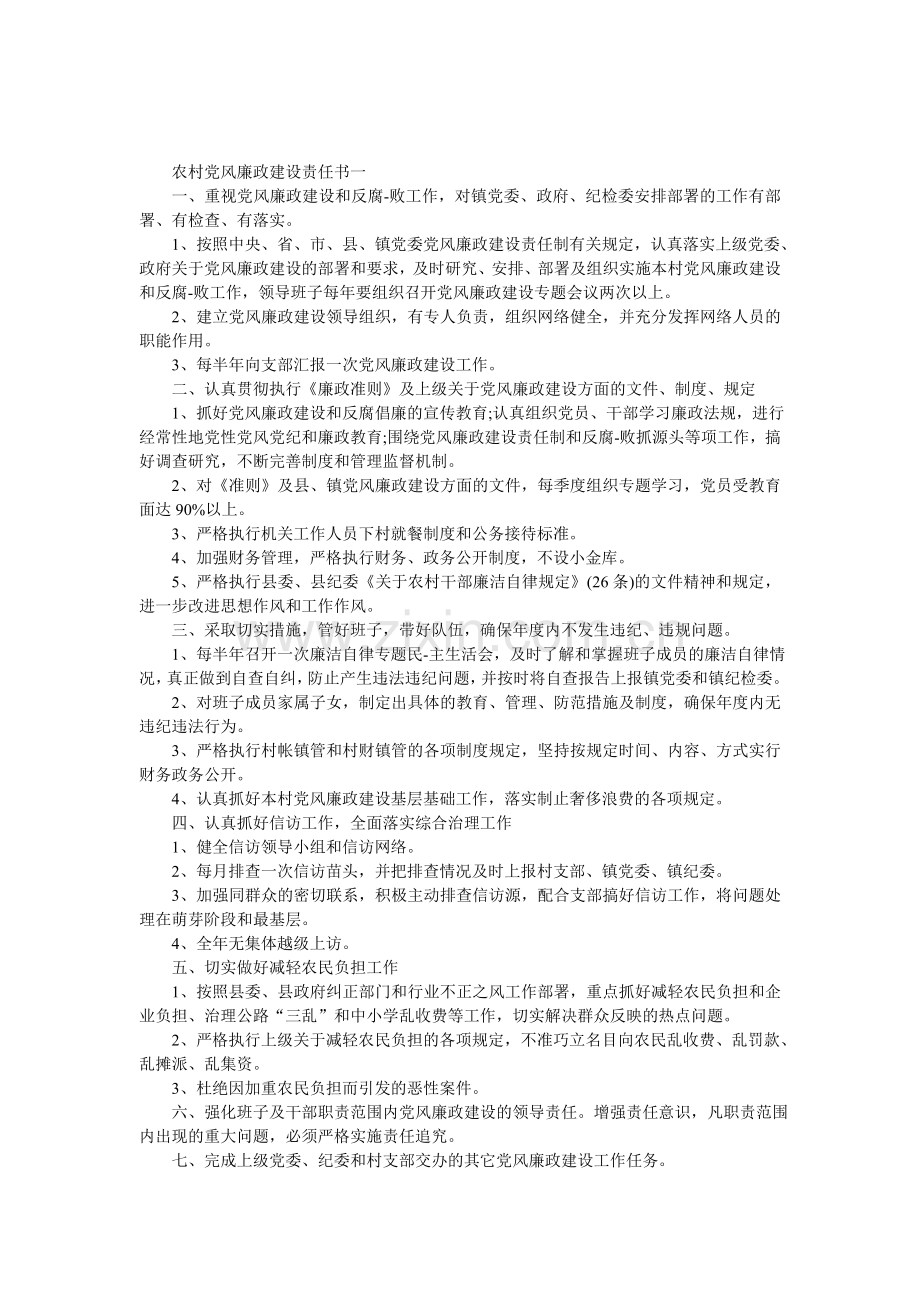 农村党风廉政建设责任书一

一、重视党风廉政建设和反腐-败工作，对镇党委、政府、纪检委安排部署的工作有部署、有检查、有落实。

1、按照中央、省、市、县、镇党委党风廉政建设责任制有关规定，认真落实上级党委、政府关于党风廉政建设的部署和要求，及时研究、安排、部署及组织实施本村党风廉政建设和反腐-败工作，领导班子每年要组织召开党风廉政建设专题会议两次以上。

2、建立党风廉政建设领导组织，有专人负责，组织网络健全，并充分发挥网络人员的职能作用。

3、每半年向支部汇报一次党风廉政建设工作。

二、认真贯彻执行《廉政准则》及上级关于党风廉政建设方面的文件、制度、规定

1、抓好党风廉政建设和反腐倡廉的宣传教育;认真组织党员、干部学习廉政法规，进行经常性地党性党风党纪和廉政教育;围绕党风廉政建设责任制和反腐-败抓源头等项工作，搞好调查研究，不断完善制度和管理监督机制。

2、对《准则》及县、镇党风廉政建设方面的文件，每季度组织专题学习，党员受教育面达90%以上。

3、严格执行机关工作人员下村就餐制度和公务接待标准。

4、加强财务管理，严格执行财务、政务公开制度，不设小金库。

5、严格执行县委、县纪委《关于农村干部廉洁自律规定》(26条)的文件精神和规定，进一步改进思想作风和工作作风。

三、采取切实措施，管好班子，带好队伍，确保年度内不发生违纪、违规问题。

1、每半年召开一次廉洁自律专题民-主生活会，及时了解和掌握班子成员的廉洁自律情况，真正做到自查自纠，防止产生违法违纪问题，并按时将自查报告上报镇党委和镇纪检委。

2、对班子成员家属子女，制定出具体的教育、管理、防范措施及制度，确保年度内无违纪违法行为。

3、严格执行村帐镇管和村财镇管的各项制度规定，坚持按规定时间、内容、方式实行财务政务公开。

4、认真抓好本村党风廉政建设基层基础工作，落实制止奢侈浪费的各项规定。

四、认真抓好信访工作，全面落实综合治理工作

1、健全信访领导小组和信访网络。

2、每月排查一次信访苗头，并把排查情况及时上报村支部、镇党委、镇纪委。

3、加强同群众的密切联系，积极主动排查信访源，配合支部搞好信访工作，将问题处理在萌芽阶段和最基层。

4、全年无集体越级上访。

五、切实做好减轻农民负担工作

1、按照县委、县政府纠正部门和行业不正之风工作部署，重点抓好减轻农民负担和企业负担、治理公路“三乱”和中小学乱收费等工作，切实解决群众反映的热点问题。

2、严格执行上级关于减轻农民负担的各项规定，不准巧立名目向农民乱收费、乱罚款、乱摊派、乱集资。

3、杜绝因加重农民负担而引发的恶性案件。

六、强化班子及干部职责范围内党风廉政建设的领导责任。增强责任意识，凡职责范围内出现的重大问题，必须严格实施责任追究。

七、完成上级党委、纪委和村支部交办的其它党风廉政建设工作任务。